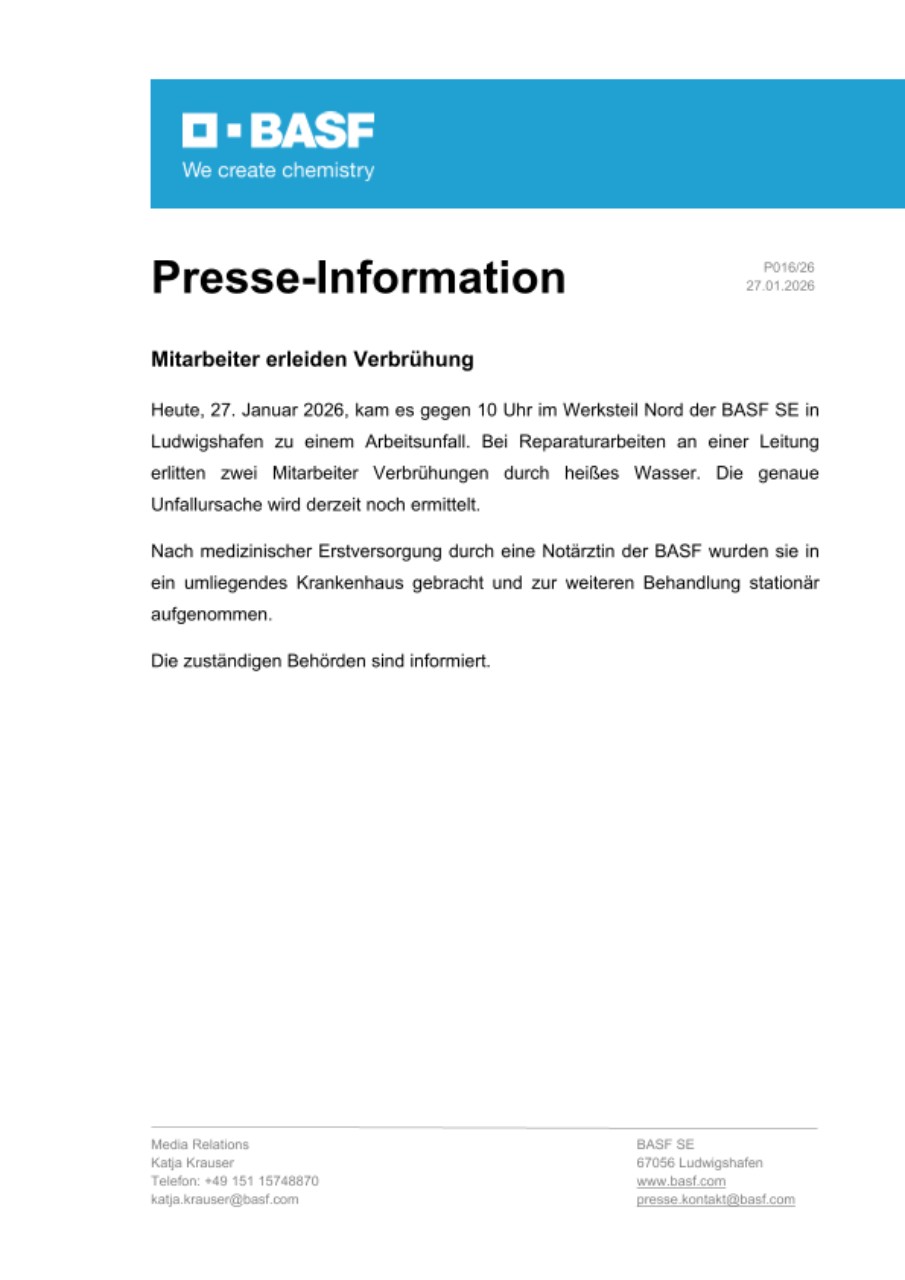 BASF
We create chemistry

Presse-Information

P016/26
27.01.2026

Mitarbeiter erleiden Verbrühung

Heute, 27. Januar 2026, kam es gegen 10 Uhr im Werksteil Nord der BASF SE in Ludwigshafen zu einem Arbeitsunfall. Bei Reparaturarbeiten an einer Leitung erlitten zwei Mitarbeiter Verbrühungen durch heißes Wasser. Die genaue Unfallursache wird derzeit noch ermittelt.

Nach medizinischer Erstversorgung durch eine Notärztin der BASF wurden sie in ein umliegendes Krankenhaus gebracht und zur weiteren Behandlung stationär aufgenommen.

Die zuständigen Behörden sind informiert.

Media Relations
Katja Krauser
Telefon: +49 151 15748870
katja.krauser@basf.com

BASF SE
67056 Ludwigshafen
www.basf.com
presse.kontakt@basf.com